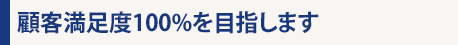 顧客満足度100%を目指します